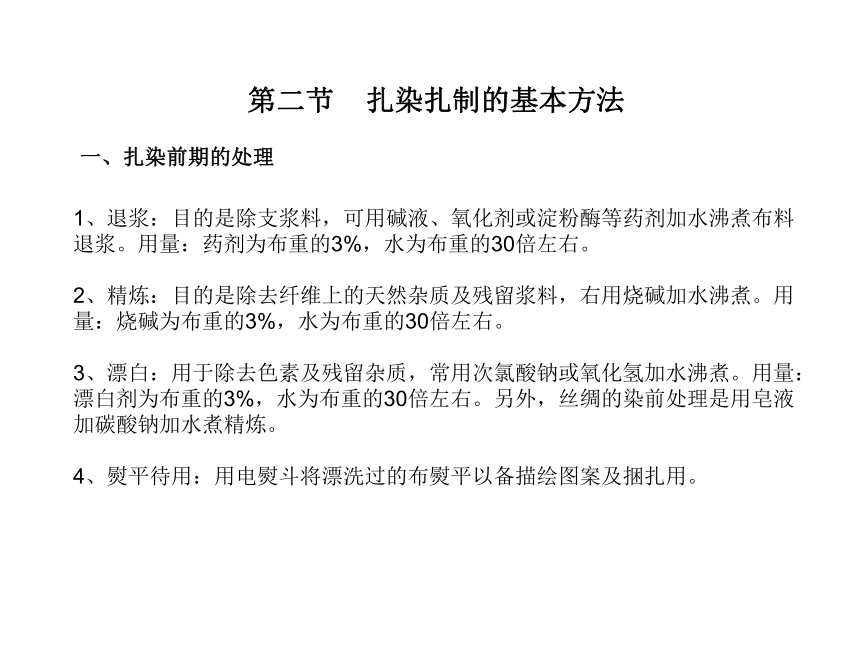 第二节　扎染扎制的基本方法

一、扎染前期的处理

1、退浆：目的是除支浆料，可用碱液、氧化剂或淀粉酶等药剂加水沸煮布料退浆。用量：药剂为布重的3%，水为布重的30倍左右。

2、精炼：目的是除去纤维上的天然杂质及残留浆料，右用烧碱加水沸煮。用量：烧碱为布重的3%，水为布重的30倍左右。

3、漂白：用于除去色素及残留杂质，常用次氯酸钠或氧化氢加水沸煮。用量：漂白剂为布重的3%，水为布重的30倍左右。另外，丝绸的染前处理是用皂液加碳酸钠加水煮精炼。

4、熨平待用：用电熨斗将漂洗过的布熨平以备描绘图案及捆扎用。